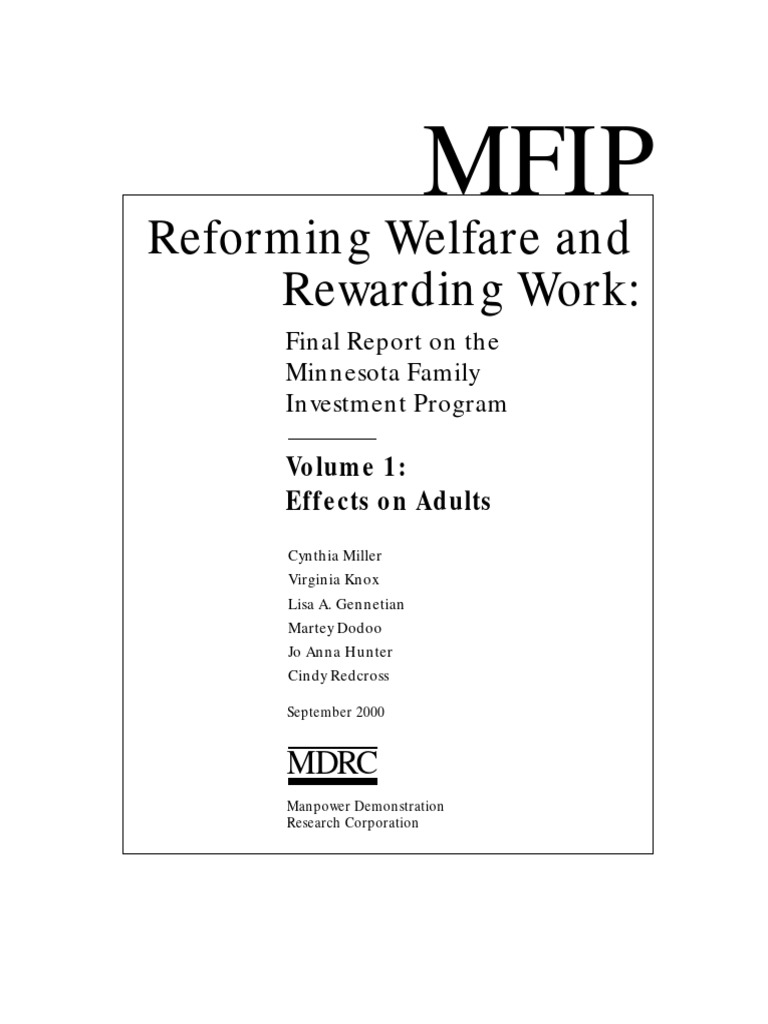 MFIP

Reforming Welfare and Rewarding Work:

Final Report on the Minnesota Family Investment Program

Volume 1:
Effects on Adults

Cynthia Miller
Virginia Knox
Lisa A. Gennetian
Martey Dodoo
Jo Anna Hunter
Cindy Redcross

September 2000

MDRC

Manpower Demonstration
Research Corporation